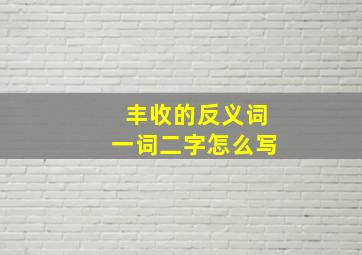 丰收的反义词
一词二字怎么写